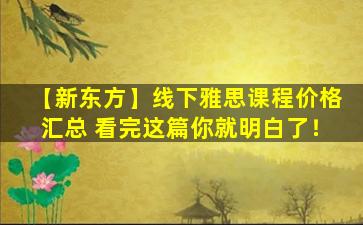 【新东方】线下雅思课程价格汇总 看完这篇你就明白了！